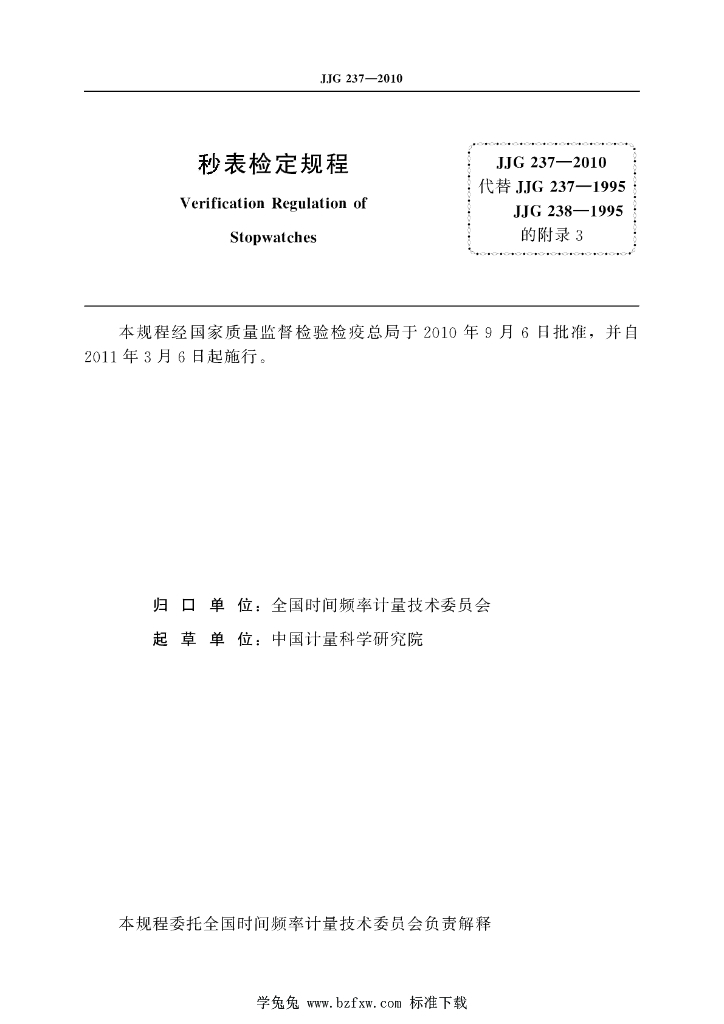 JJG 237—2010

秒表检定规程

Verification Regulation of

Stopwatches

JJG 237—2010
代替 JJG 237—1995
JJG 238—1995
的附录 3

本规程经国家质量监督检验检疫总局于 2010 年 9 月 6 日批准，并自 2011 年 3 月 6 日起施行。

归 口 单 位：全国时间频率计量技术委员会

起 草 单 位：中国计量科学研究院

本规程委托全国时间频率计量技术委员会负责解释

学兔兔 www.bzfxw.com 标准下载